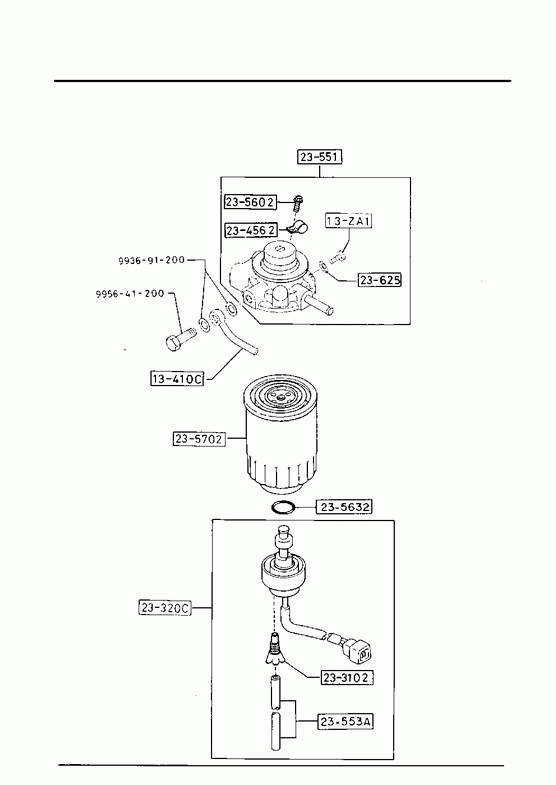 23-551
23-5602
23-4562
13-ZA1
23-625
9936-91-200
9956-41-200
13-410C
23-5702
23-5632
23-320C
23-3102
23-553A